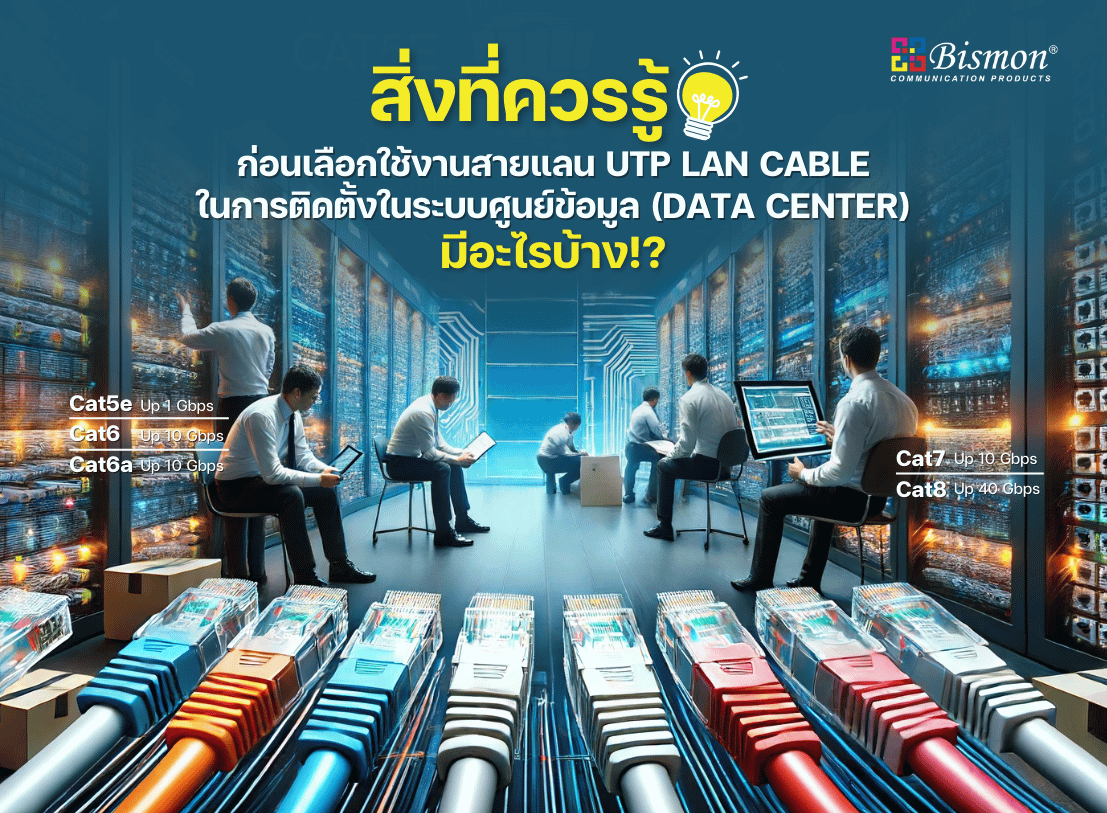 Bismon®
COMMUNICATION PRODUCTS

สิ่งที่ควรรู้
ก่อนเลือกใช้งานสายแลน UTP LAN CABLE
ในการติดตั้งในระบบศูนย์ข้อมูล (DATA CENTER)
มีอะไรบ้าง!?

Cat5e Up 1 Gbps
Cat6 Up 10 Gbps
Cat6a Up 10 Gbps

Cat7 Up 10 Gbps
Cat8 Up 40 Gbps